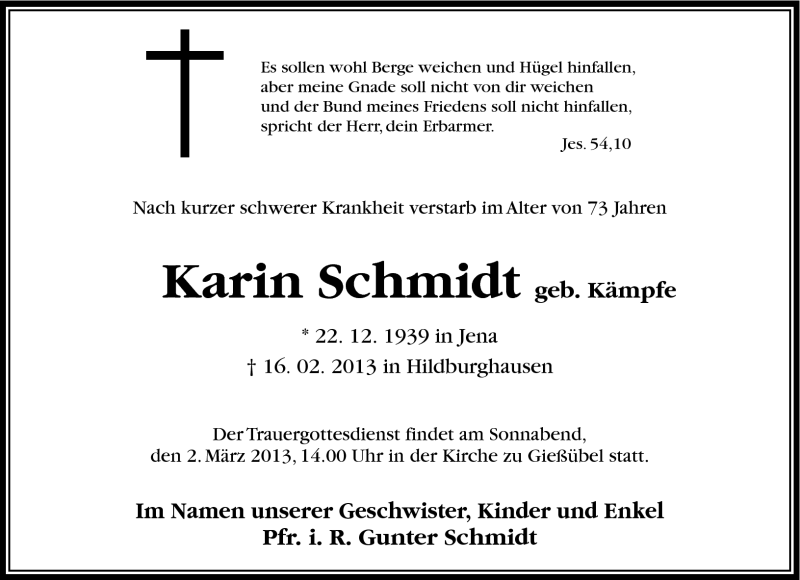 Es sollen wohl Berge weichen und Hügel hinfallen,
aber meine Gnade soll nicht von dir weichen
und der Bund meines Friedens soll nicht hinfallen,
spricht der Herr, dein Erbarmer.
Jes. 54,10

Nach kurzer schwerer Krankheit verstarb im Alter von 73 Jahren

Karin Schmidt geb. Kämpfe

* 22. 12. 1939 in Jena
† 16. 02. 2013 in Hildburghausen

Der Trauergottesdienst findet am Sonnabend,
den 2. März 2013, 14.00 Uhr in der Kirche zu Gießübel statt.

Im Namen unserer Geschwister, Kinder und Enkel
Pfr. i. R. Gunter Schmidt